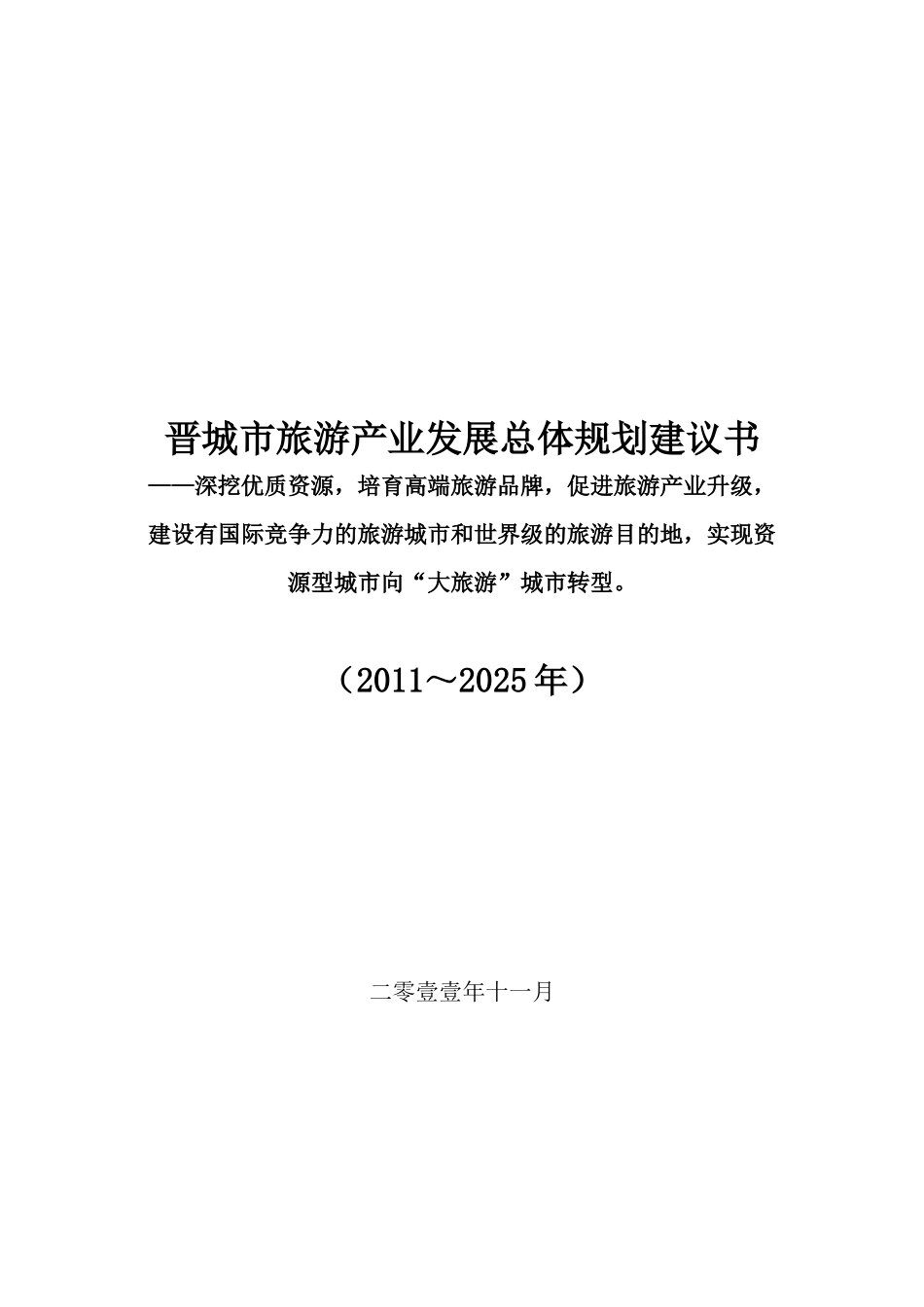 晋城市旅游产业发展总体规划建议书

——深挖优质资源，培育高端旅游品牌，促进旅游产业升级，建设有国际竞争力的旅游城市和世界级的旅游目的地，实现资源型城市向“大旅游”城市转型。

（2011～2025年）

二零壹壹年十一月